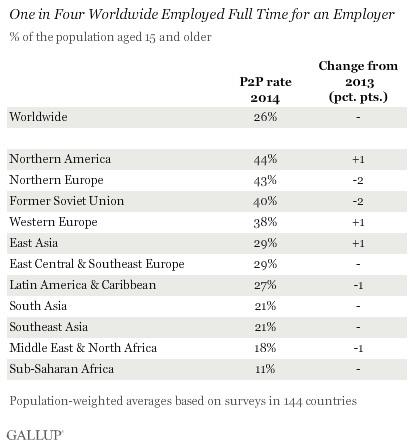 One in Four Worldwide Employed Full Time for an Employer

% of the population aged 15 and older

| | P2P rate 2014 | Change from 2013 (pct. pts.) |
|---|---|---|
| Worldwide | 26% | - |
| | | |
| Northern America | 44% | +1 |
| Northern Europe | 43% | -2 |
| Former Soviet Union | 40% | -2 |
| Western Europe | 38% | +1 |
| East Asia | 29% | +1 |
| East Central & Southeast Europe | 29% | - |
| Latin America & Caribbean | 27% | -1 |
| South Asia | 21% | - |
| Southeast Asia | 21% | - |
| Middle East & North Africa | 18% | -1 |
| Sub-Saharan Africa | 11% | - |

Population-weighted averages based on surveys in 144 countries

GALLUP